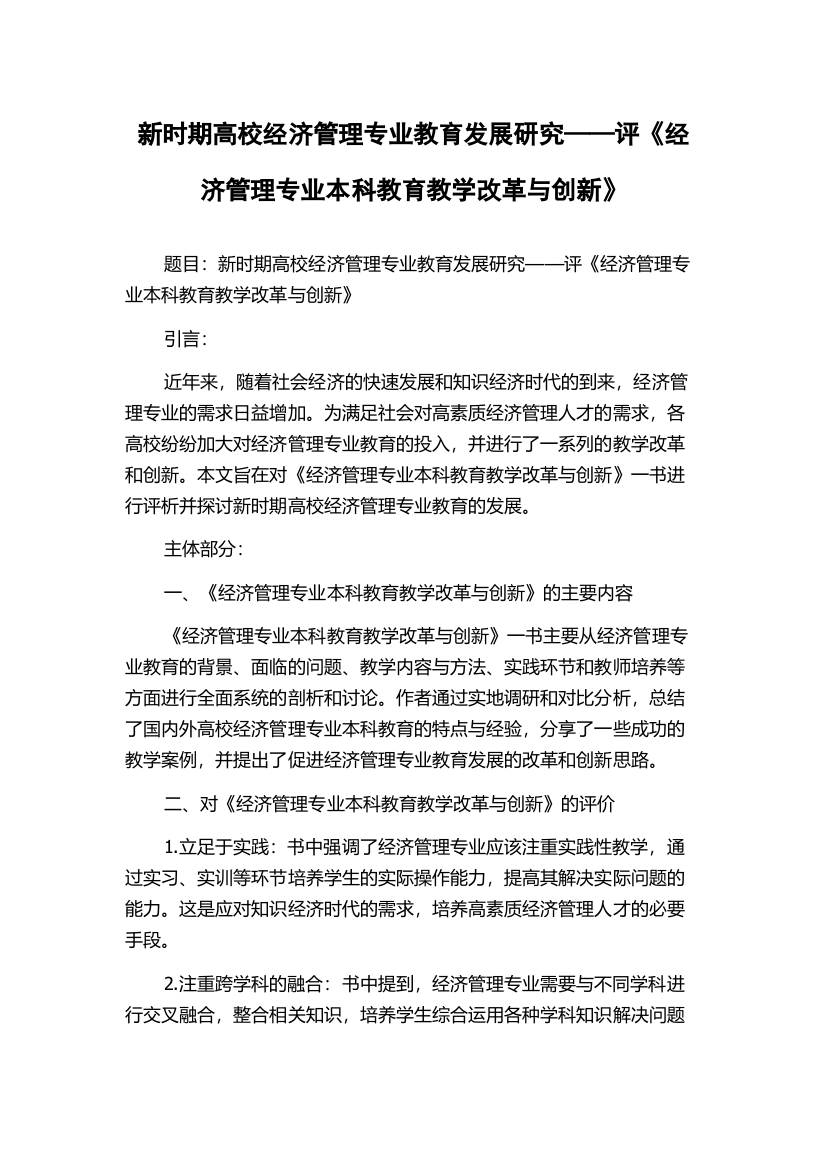 新时期高校经济管理专业教育发展研究——评《经济管理专业本科教育教学改革与创新》

题目：新时期高校经济管理专业教育发展研究——评《经济管理专业本科教育教学改革与创新》

引言：

近年来，随着社会经济的快速发展和知识经济时代的到来，经济管理专业的需求日益增加。为满足社会对高素质经济管理人才的需求，各高校纷纷加大对经济管理专业教育的投入，并进行了一系列的教学改革和创新。本文旨在对《经济管理专业本科教育教学改革与创新》一书进行评析并探讨新时期高校经济管理专业教育的发展。

主体部分：

一、《经济管理专业本科教育教学改革与创新》的主要内容

《经济管理专业本科教育教学改革与创新》一书主要从经济管理专业教育的背景、面临的问题、教学内容与方法、实践环节和教师培养等方面进行全面系统的剖析和讨论。作者通过实地调研和对比分析，总结了国内外高校经济管理专业本科教育的特点与经验，分享了一些成功的教学案例，并提出了促进经济管理专业教育发展的改革和创新思路。

二、对《经济管理专业本科教育教学改革与创新》的评价

1.立足于实践：书中强调了经济管理专业应该注重实践性教学，通过实习、实训等环节培养学生的实际操作能力，提高其解决实际问题的能力。这是应对知识经济时代的需求，培养高素质经济管理人才的必要手段。

2.注重跨学科的融合：书中提到，经济管理专业需要与不同学科进行交叉融合，整合相关知识，培养学生综合运用各种学科知识解决问题